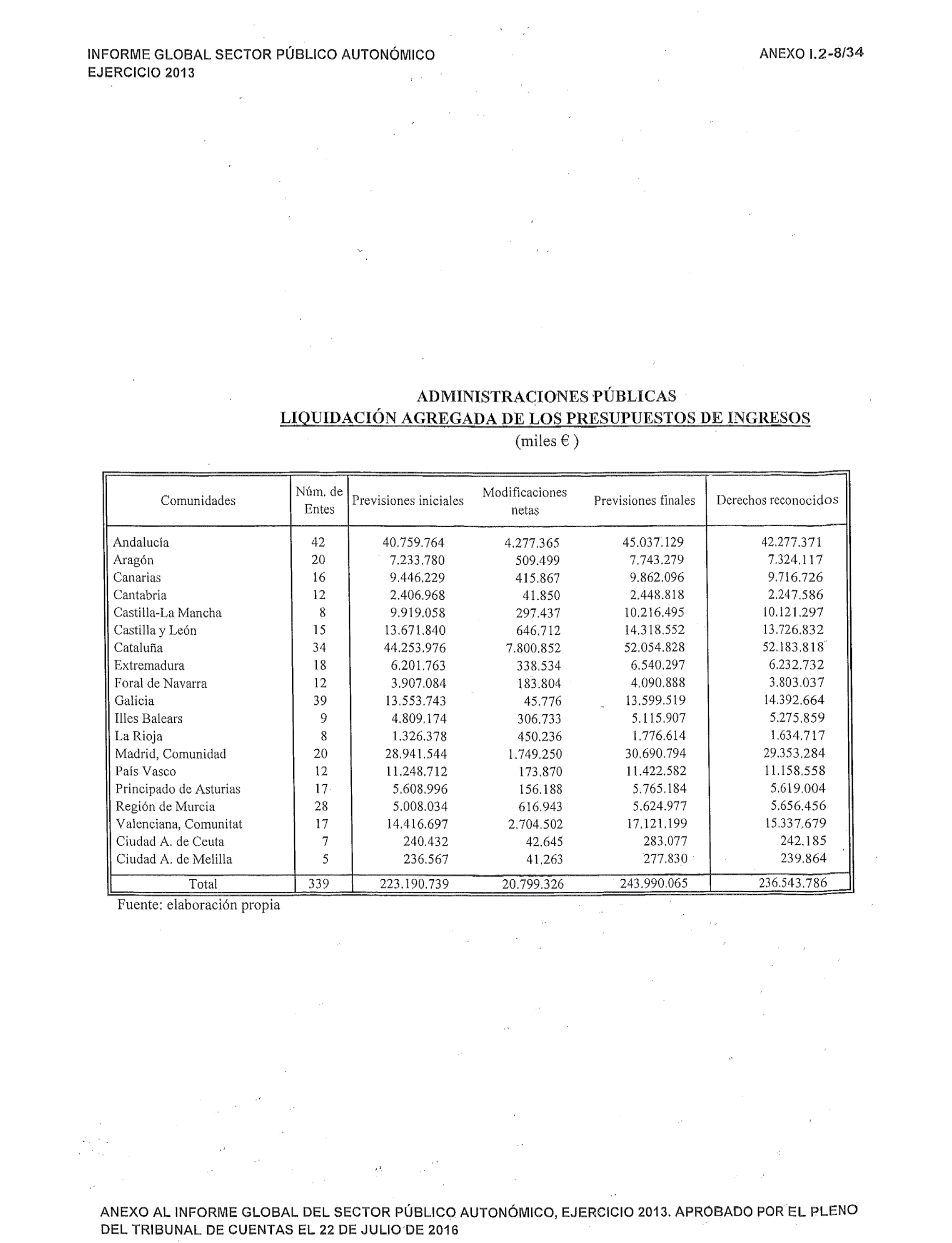 INFORME GLOBAL SECTOR PÚBLICO AUTONÓMICO
EJERCICIO 2013

ANEXO I.2-8/34

ADMINISTRACIONES PÚBLICAS
LIQUIDACIÓN AGREGADA DE LOS PRESUPUESTOS DE INGRESOS
(miles € )

| Comunidades | Núm. de Entes | Previsiones iniciales | Modificaciones netas | Previsiones finales | Derechos reconocidos |
|---|---|---|---|---|---|
| Andalucía | 42 | 40.759.764 | 4.277.365 | 45.037.129 | 42.277.371 |
| Aragón | 20 | 7.233.780 | 509.499 | 7.743.279 | 7.324.117 |
| Canarias | 16 | 9.446.229 | 415.867 | 9.862.096 | 9.716.726 |
| Cantabria | 12 | 2.406.968 | 41.850 | 2.448.818 | 2.247.586 |
| Castilla-La Mancha | 8 | 9.919.058 | 297.437 | 10.216.495 | 10.121.297 |
| Castilla y León | 15 | 13.671.840 | 646.712 | 14.318.552 | 13.726.832 |
| Cataluña | 34 | 44.253.976 | 7.800.852 | 52.054.828 | 52.183.818 |
| Extremadura | 18 | 6.201.763 | 338.534 | 6.540.297 | 6.232.732 |
| Foral de Navarra | 12 | 3.907.084 | 183.804 | 4.090.888 | 3.803.037 |
| Galicia | 39 | 13.553.743 | 45.776 | 13.599.519 | 14.392.664 |
| Illes Balears | 9 | 4.809.174 | 306.733 | 5.115.907 | 5.275.859 |
| La Rioja | 8 | 1.326.378 | 450.236 | 1.776.614 | 1.634.717 |
| Madrid, Comunidad | 20 | 28.941.544 | 1.749.250 | 30.690.794 | 29.353.284 |
| País Vasco | 12 | 11.248.712 | 173.870 | 11.422.582 | 11.158.558 |
| Principado de Asturias | 17 | 5.608.996 | 156.188 | 5.765.184 | 5.619.004 |
| Región de Murcia | 28 | 5.008.034 | 616.943 | 5.624.977 | 5.656.456 |
| Valenciana, Comunitat | 17 | 14.416.697 | 2.704.502 | 17.121.199 | 15.337.679 |
| Ciudad A. de Ceuta | 7 | 240.432 | 42.645 | 283.077 | 242.185 |
| Ciudad A. de Melilla | 5 | 236.567 | 41.263 | 277.830 | 239.864 |
| Total | 339 | 223.190.739 | 20.799.326 | 243.990.065 | 236.543.786 |

Fuente: elaboración propia

ANEXO AL INFORME GLOBAL DEL SECTOR PÚBLICO AUTONÓMICO, EJERCICIO 2013. APROBADO POR EL PLENO DEL TRIBUNAL DE CUENTAS EL 22 DE JULIO DE 2016